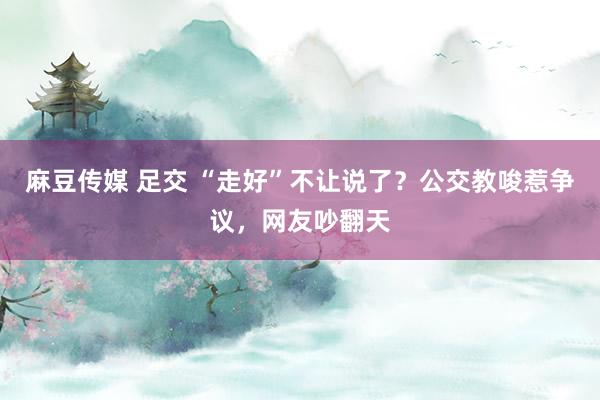 麻豆传媒 足交 “走好”不让说了？公交教唆惹争议，网友吵翻天